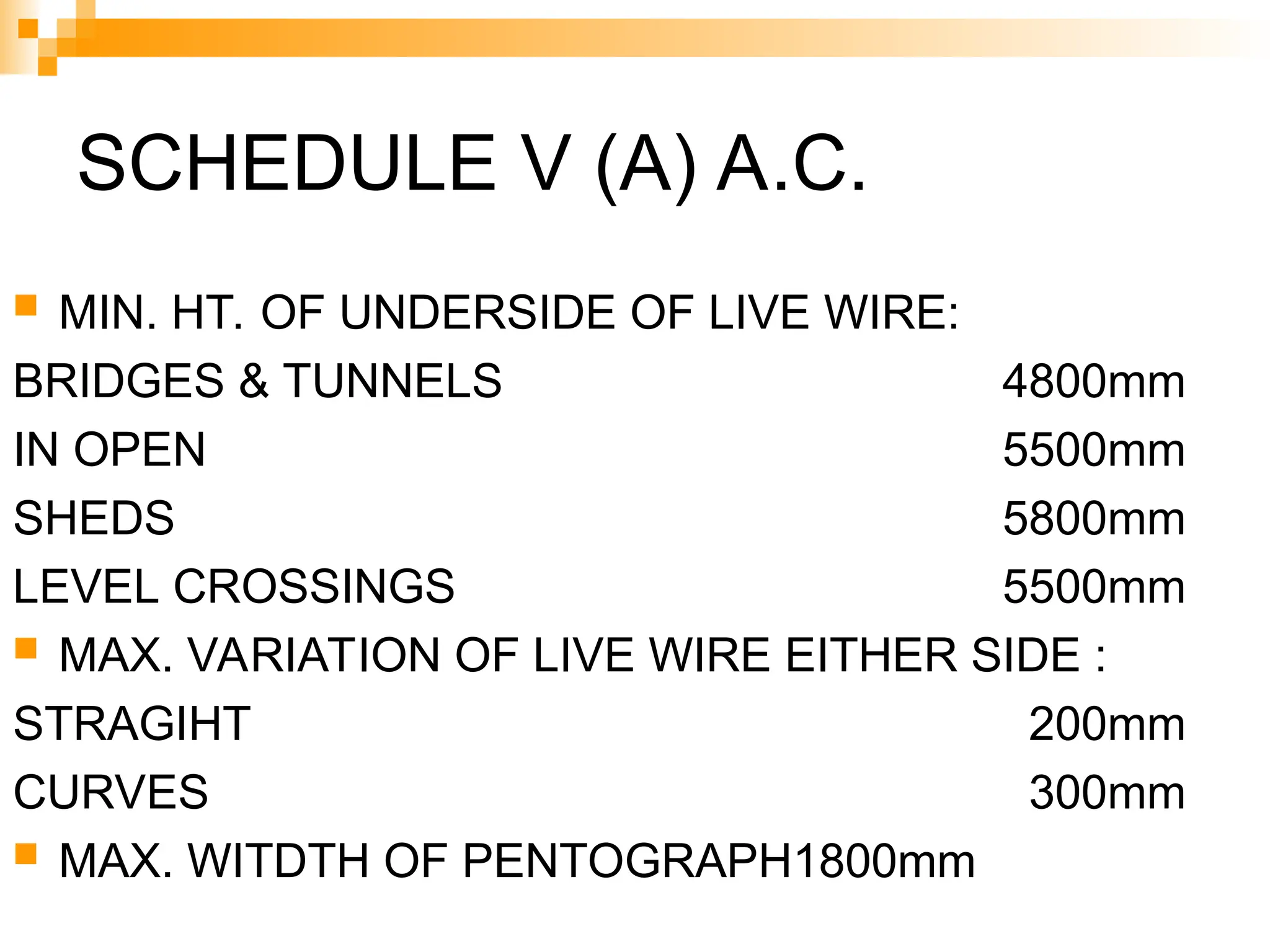 SCHEDULE V (A) A.C.

MIN. HT. OF UNDERSIDE OF LIVE WIRE:

BRIDGES & TUNNELS 4800mm

IN OPEN 5500mm

SHEDS 5800mm

LEVEL CROSSINGS 5500mm

MAX. VARIATION OF LIVE WIRE EITHER SIDE :

STRAGIHT 200mm

CURVES 300mm

MAX. WITDTH OF PENTOGRAPH1800mm